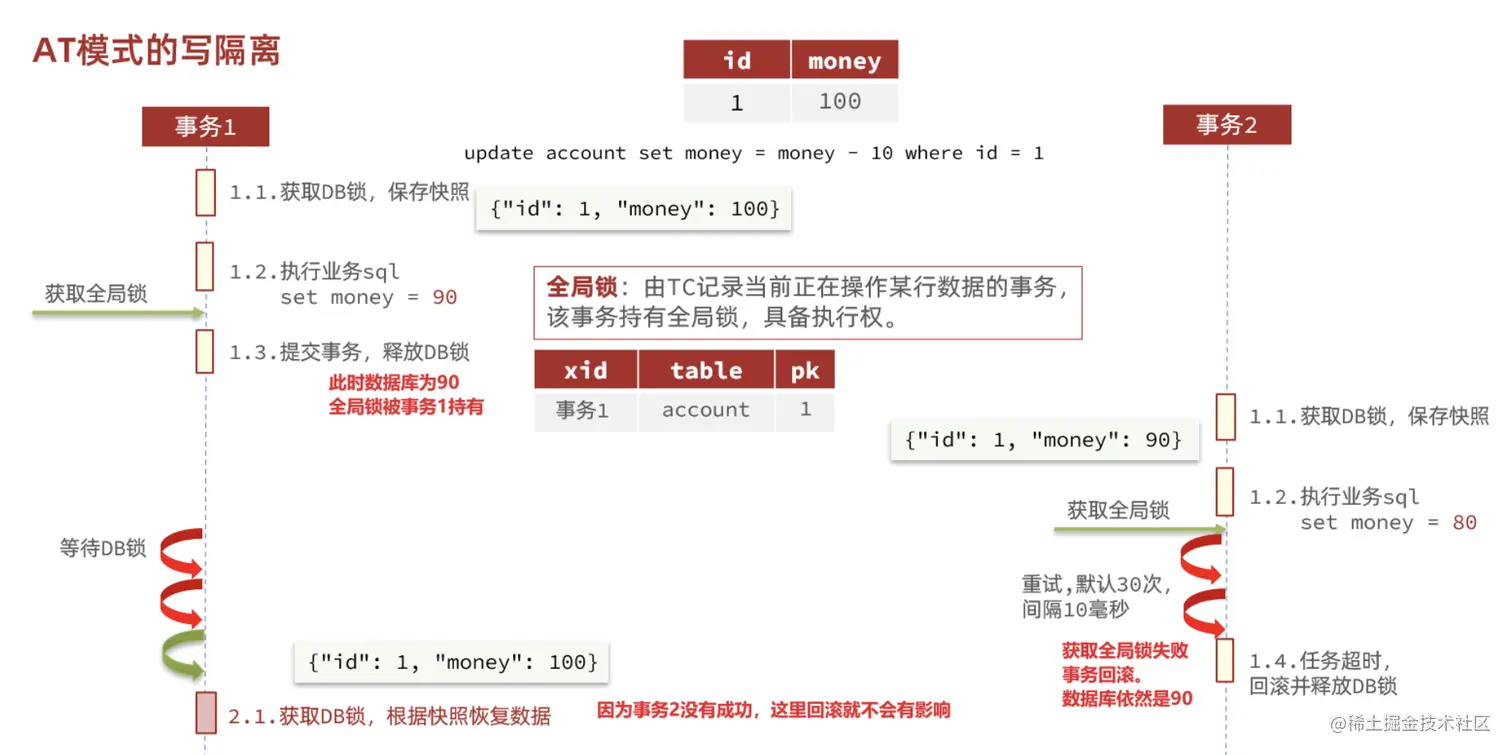 AT模式的写隔离

| id | money |
|---|---|
| 1 | 100 |

事务1

事务2

update account set money = money - 10 where id = 1

1.1.获取DB锁，保存快照

{"id": 1, "money": 100}

1.2.执行业务sql
set money = 90

获取全局锁

全局锁：由TC记录当前正在操作某行数据的事务，该事务持有全局锁，具备执行权。

1.3.提交事务，释放DB锁

此时数据库为90
全局锁被事务1持有

| xid | table | pk |
|---|---|---|
| 事务1 | account | 1 |

1.1.获取DB锁，保存快照

{"id": 1, "money": 90}

1.2.执行业务sql
set money = 80

获取全局锁

等待DB锁

重试,默认30次,
间隔10毫秒

获取全局锁失败
事务回滚。
数据库依然是90

1.4.任务超时，
回滚并释放DB锁

{"id": 1, "money": 100}

2.1.获取DB锁，根据快照恢复数据

因为事务2没有成功，这里回滚就不会有影响

@稀土掘金技术社区